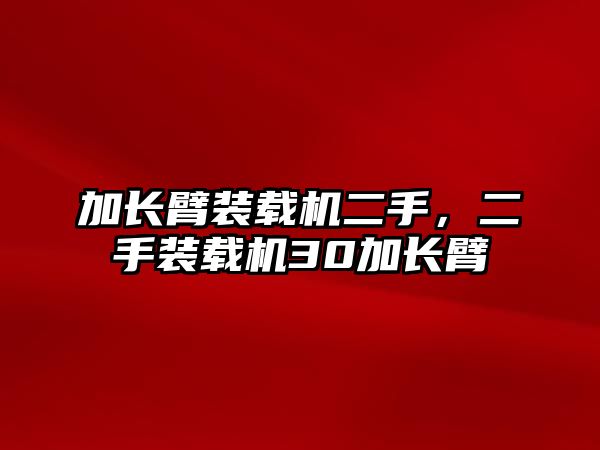 加长臂装载机二手，二手装载机30加长臂